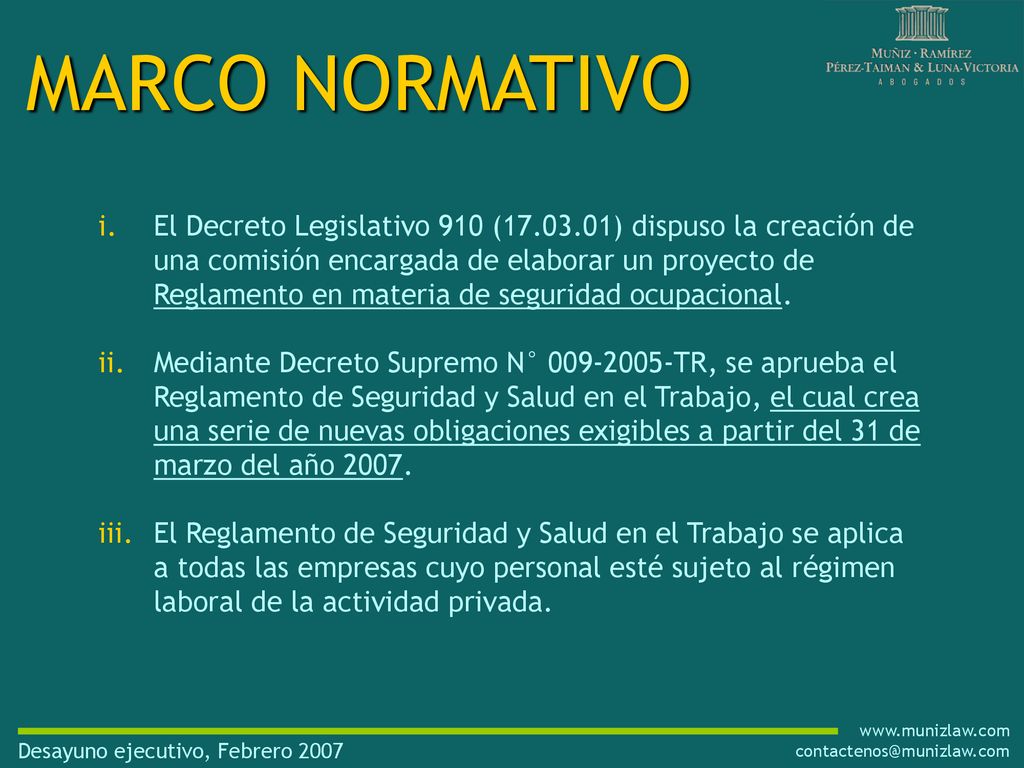 MARCO NORMATIVO

MUÑIZ · RAMÍREZ
PÉREZ-TAIMAN & LUNA-VICTORIA
A B O G A D O S

i. El Decreto Legislativo 910 (17.03.01) dispuso la creación de una comisión encargada de elaborar un proyecto de Reglamento en materia de seguridad ocupacional.

ii. Mediante Decreto Supremo N° 009-2005-TR, se aprueba el Reglamento de Seguridad y Salud en el Trabajo, el cual crea una serie de nuevas obligaciones exigibles a partir del 31 de marzo del año 2007.

iii. El Reglamento de Seguridad y Salud en el Trabajo se aplica a todas las empresas cuyo personal esté sujeto al régimen laboral de la actividad privada.

Desayuno ejecutivo, Febrero 2007

www.munizlaw.com
contactenos@munizlaw.com